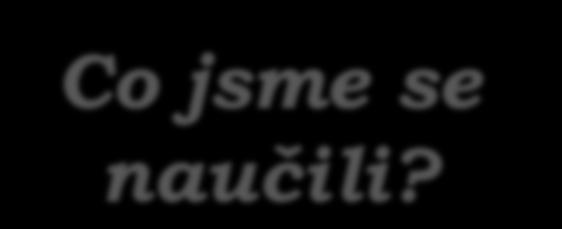 Co jsme se naučili?